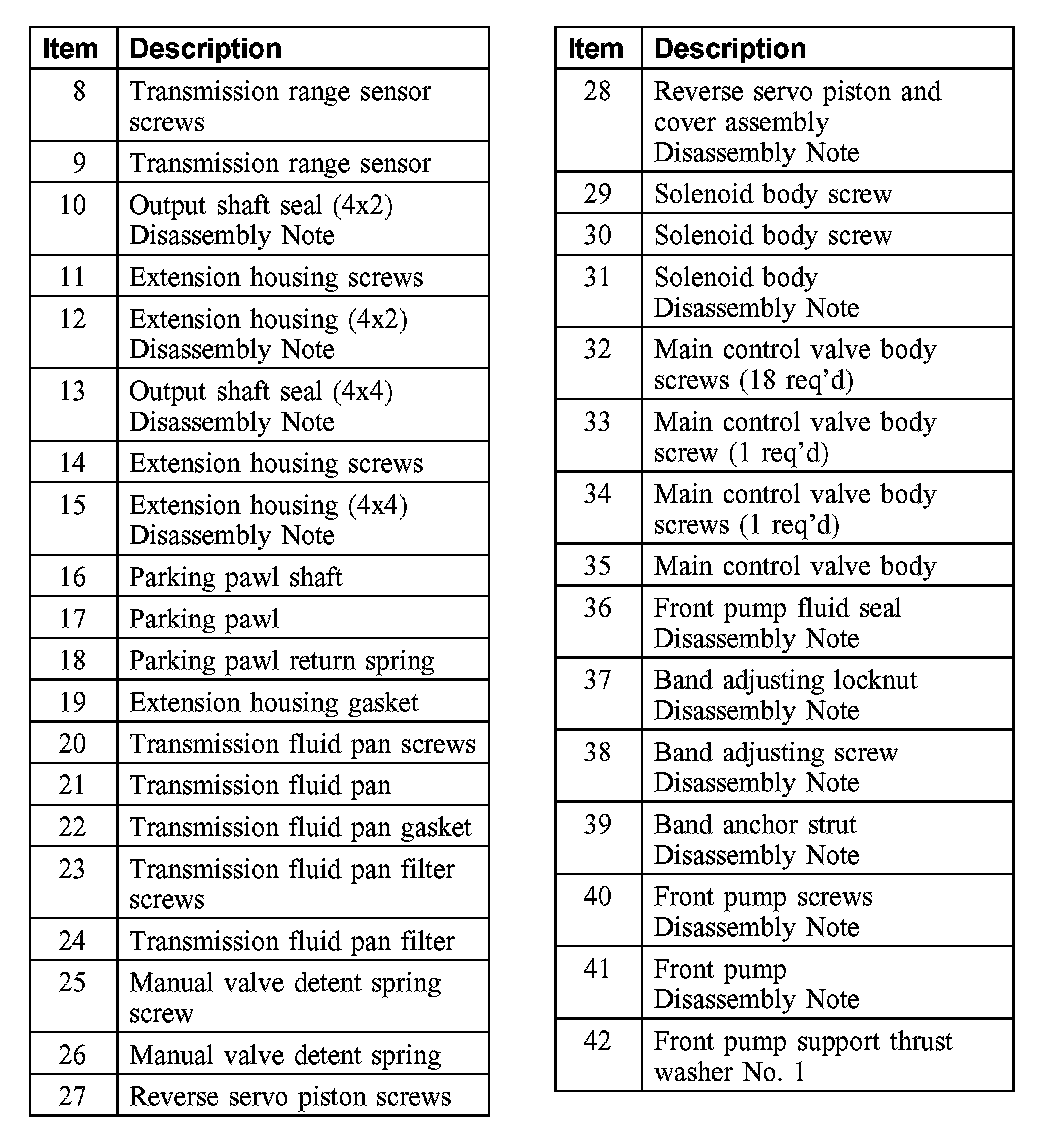 | Item | Description |
|---|---|
| 8 | Transmission range sensor screws |
| 9 | Transmission range sensor |
| 10 | Output shaft seal (4x2) Disassembly Note |
| 11 | Extension housing screws |
| 12 | Extension housing (4x2) Disassembly Note |
| 13 | Output shaft seal (4x4) Disassembly Note |
| 14 | Extension housing screws |
| 15 | Extension housing (4x4) Disassembly Note |
| 16 | Parking pawl shaft |
| 17 | Parking pawl |
| 18 | Parking pawl return spring |
| 19 | Extension housing gasket |
| 20 | Transmission fluid pan screws |
| 21 | Transmission fluid pan |
| 22 | Transmission fluid pan gasket |
| 23 | Transmission fluid pan filter screws |
| 24 | Transmission fluid pan filter |
| 25 | Manual valve detent spring screw |
| 26 | Manual valve detent spring |
| 27 | Reverse servo piston screws |

| Item | Description |
|---|---|
| 28 | Reverse servo piston and cover assembly Disassembly Note |
| 29 | Solenoid body screw |
| 30 | Solenoid body screw |
| 31 | Solenoid body Disassembly Note |
| 32 | Main control valve body screws (18 req'd) |
| 33 | Main control valve body screw (1 req'd) |
| 34 | Main control valve body screws (1 req'd) |
| 35 | Main control valve body |
| 36 | Front pump fluid seal Disassembly Note |
| 37 | Band adjusting locknut Disassembly Note |
| 38 | Band adjusting screw Disassembly Note |
| 39 | Band anchor strut Disassembly Note |
| 40 | Front pump screws Disassembly Note |
| 41 | Front pump Disassembly Note |
| 42 | Front pump support thrust washer No. 1 |